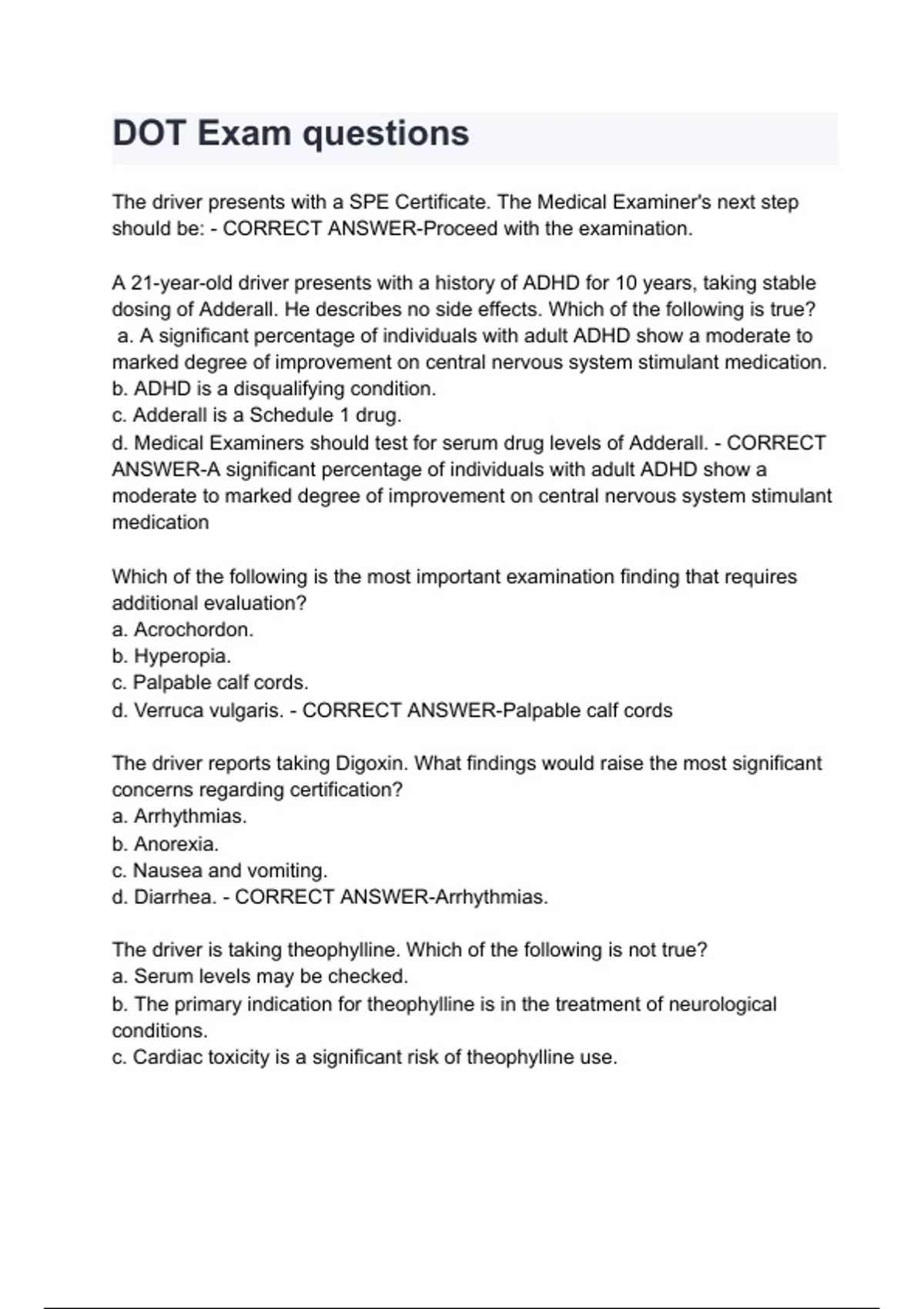 DOT Exam questions

The driver presents with a SPE Certificate. The Medical Examiner's next step should be: - CORRECT ANSWER-Proceed with the examination.

A 21-year-old driver presents with a history of ADHD for 10 years, taking stable dosing of Adderall. He describes no side effects. Which of the following is true?
a. A significant percentage of individuals with adult ADHD show a moderate to marked degree of improvement on central nervous system stimulant medication.
b. ADHD is a disqualifying condition.
c. Adderall is a Schedule 1 drug.
d. Medical Examiners should test for serum drug levels of Adderall. - CORRECT ANSWER-A significant percentage of individuals with adult ADHD show a moderate to marked degree of improvement on central nervous system stimulant medication

Which of the following is the most important examination finding that requires additional evaluation?
a. Acrochordon.
b. Hyperopia.
c. Palpable calf cords.
d. Verruca vulgaris. - CORRECT ANSWER-Palpable calf cords

The driver reports taking Digoxin. What findings would raise the most significant concerns regarding certification?
a. Arrhythmias.
b. Anorexia.
c. Nausea and vomiting.
d. Diarrhea. - CORRECT ANSWER-Arrhythmias.

The driver is taking theophylline. Which of the following is not true?
a. Serum levels may be checked.
b. The primary indication for theophylline is in the treatment of neurological conditions.
c. Cardiac toxicity is a significant risk of theophylline use.